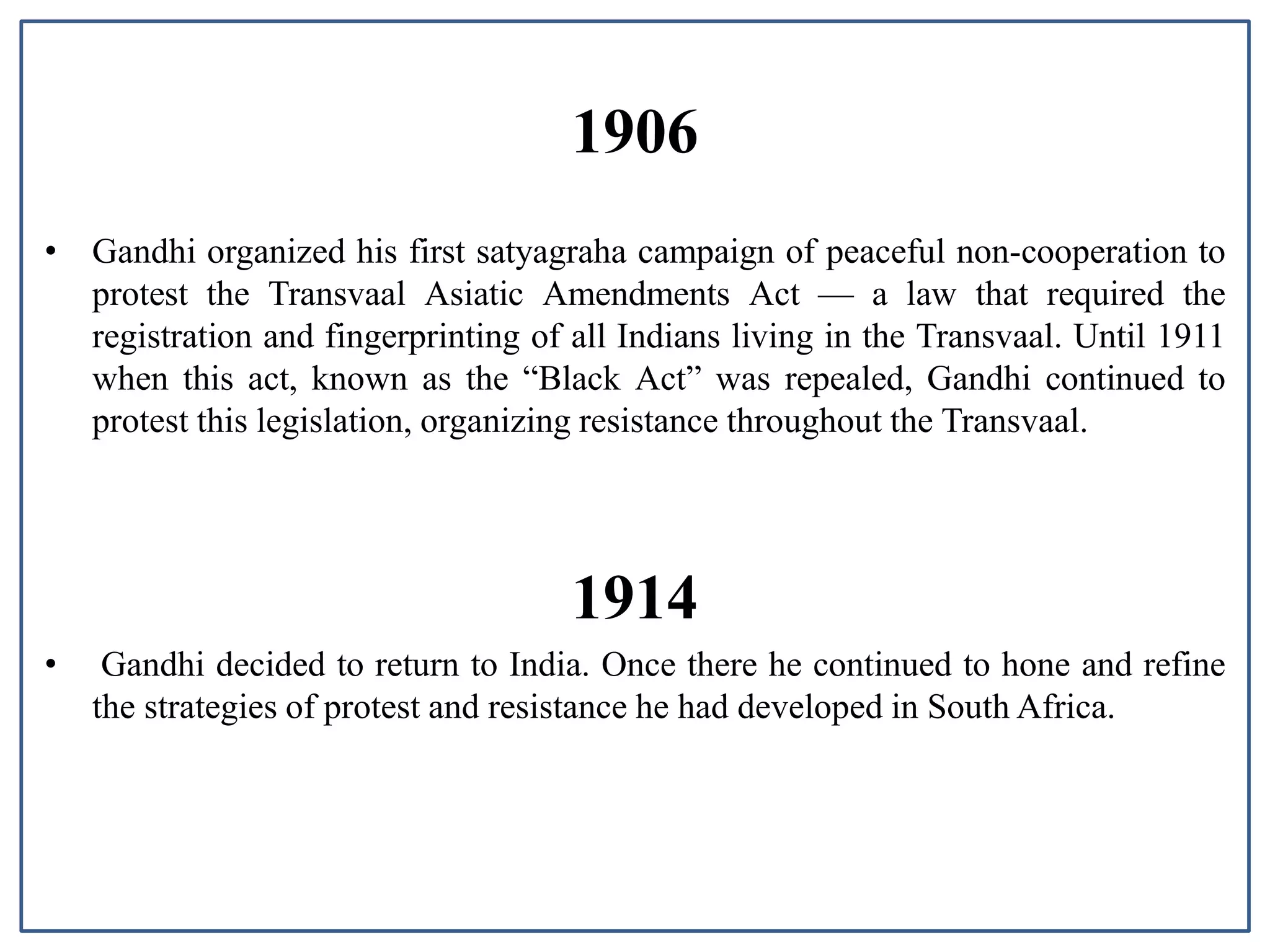 1906

• Gandhi organized his first satyagraha campaign of peaceful non-cooperation to protest the Transvaal Asiatic Amendments Act — a law that required the registration and fingerprinting of all Indians living in the Transvaal. Until 1911 when this act, known as the “Black Act” was repealed, Gandhi continued to protest this legislation, organizing resistance throughout the Transvaal.

1914

• Gandhi decided to return to India. Once there he continued to hone and refine the strategies of protest and resistance he had developed in South Africa.